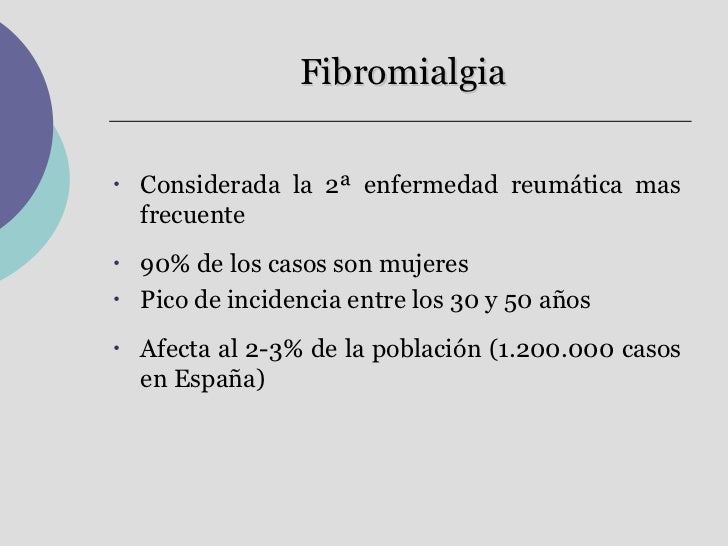 Fibromialgia

• Considerada la 2ª enfermedad reumática mas frecuente

• 90% de los casos son mujeres
• Pico de incidencia entre los 30 y 50 años

• Afecta al 2-3% de la población (1.200.000 casos en España)